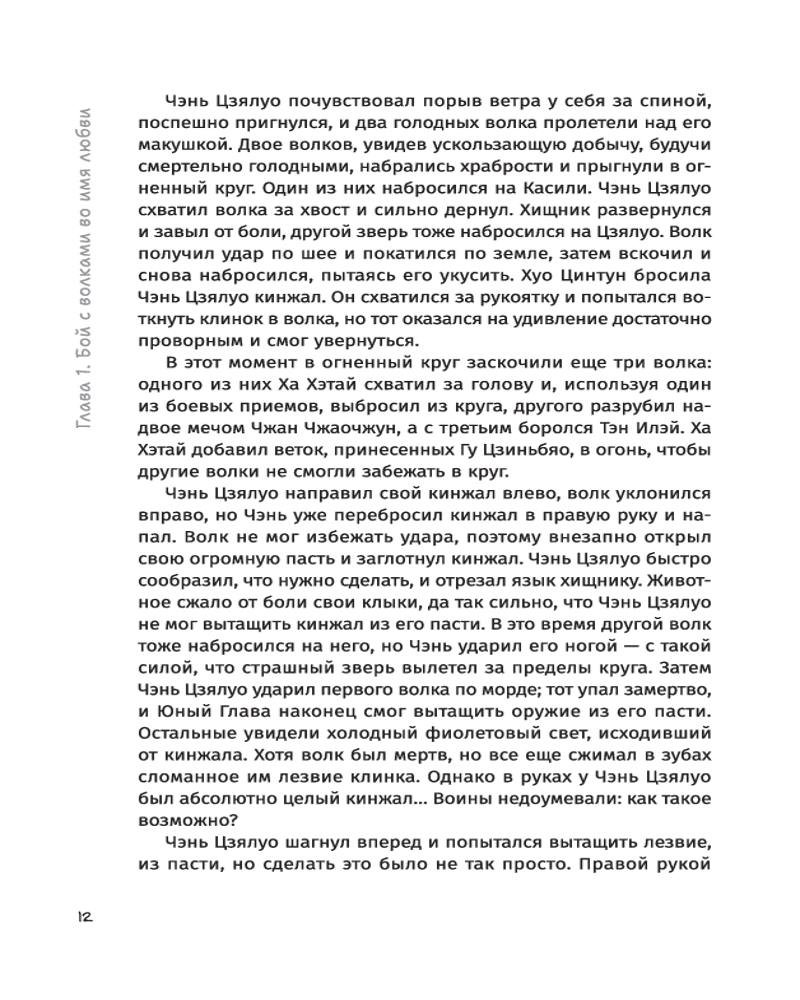 Глава 1. Бой с волками во имя любви

Чэнь Цзялуо почувствовал порыв ветра у себя за спиной, поспешно пригнулся, и два голодных волка пролетели над его макушкой. Двое волков, увидев ускользающую добычу, будучи смертельно голодными, набрались храбрости и прыгнули в огненный круг. Один из них набросился на Касили. Чэнь Цзялуо схватил волка за хвост и сильно дернул. Хищник развернулся и завыл от боли, другой зверь тоже набросился на Цзялуо. Волк получил удар по шее и покатился по земле, затем вскочил и снова набросился, пытаясь его укусить. Хуо Цинтун бросила Чэнь Цзялуо кинжал. Он схватился за рукоятку и попытался воткнуть клинок в волка, но тот оказался на удивление достаточно проворным и смог увернуться.

В этот момент в огненный круг заскочили еще три волка: одного из них Ха Хэтай схватил за голову и, используя один из боевых приемов, выбросил из круга, другого разрубил надвое мечом Чжан Чжаочжун, а с третьим боролся Тэн Илэй. Ха Хэтай добавил веток, принесенных Гу Цзиньбяо, в огонь, чтобы другие волки не смогли забежать в круг.

Чэнь Цзялуо направил свой кинжал влево, волк уклонился вправо, но Чэнь уже перебросил кинжал в правую руку и напал. Волк не мог избежать удара, поэтому внезапно открыл свою огромную пасть и заглотнул кинжал. Чэнь Цзялуо быстро сообразил, что нужно сделать, и отрезал язык хищнику. Животное сжало от боли свои клыки, да так сильно, что Чэнь Цзялуо не мог вытащить кинжал из его пасти. В это время другой волк тоже набросился на него, но Чэнь ударил его ногой — с такой силой, что страшный зверь вылетел за пределы круга. Затем Чэнь Цзялуо ударил первого волка по морде; тот упал замертво, и Юный Глава наконец смог вытащить оружие из его пасти. Остальные увидели холодный фиолетовый свет, исходивший от кинжала. Хотя волк был мертв, но все еще сжимал в зубах сломанное им лезвие клинка. Однако в руках у Чэнь Цзялуо был абсолютно целый кинжал... Воины недоумевали: как такое возможно?

Чэнь Цзялуо шагнул вперед и попытался вытащить лезвие, из пасти, но сделать это было не так просто. Правой рукой

12